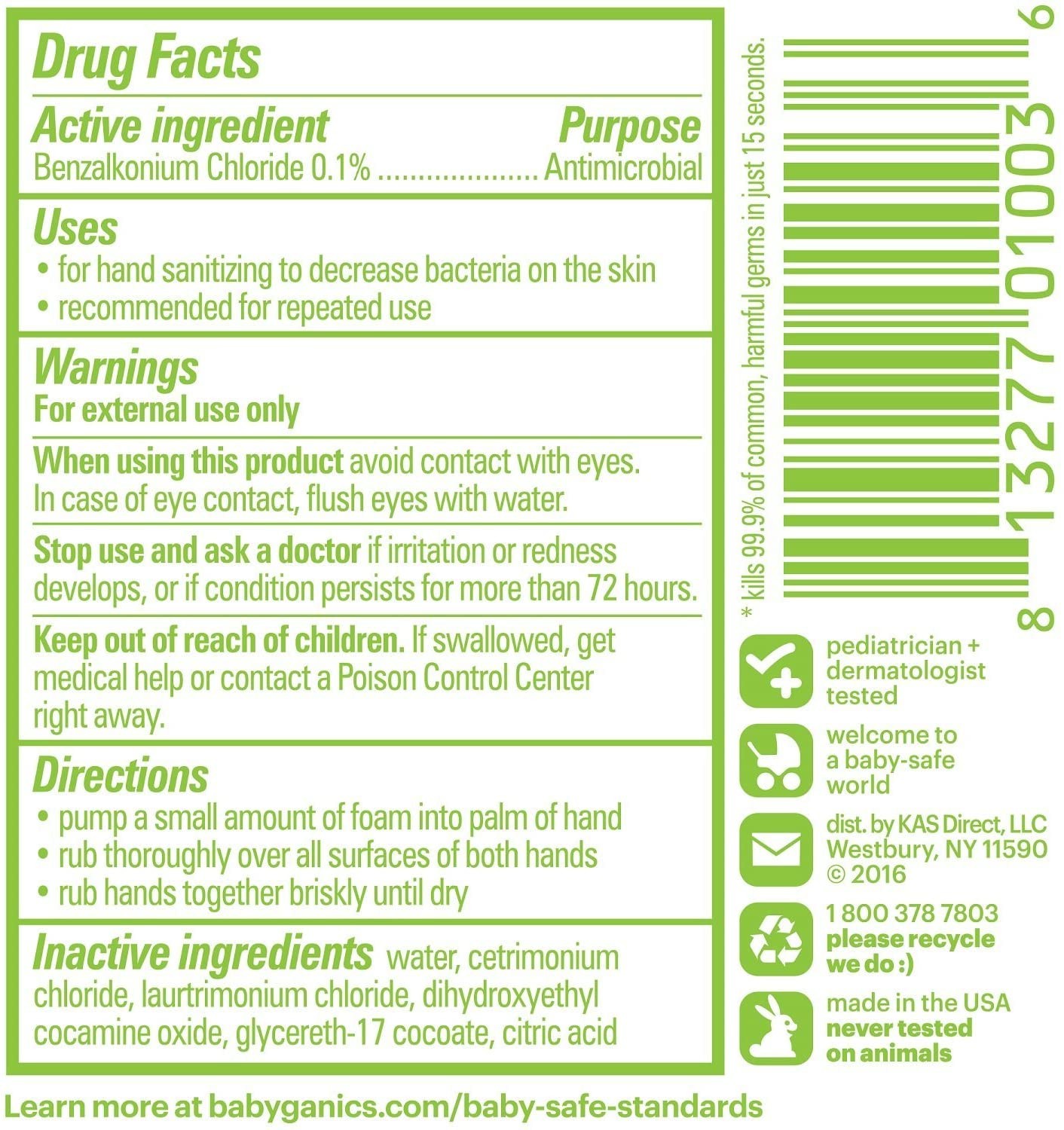 Drug Facts

Active ingredient Purpose
Benzalkonium Chloride 0.1% Antimicrobial

Uses
• for hand sanitizing to decrease bacteria on the skin
• recommended for repeated use

Warnings
For external use only

When using this product avoid contact with eyes. In case of eye contact, flush eyes with water.

Stop use and ask a doctor if irritation or redness develops, or if condition persists for more than 72 hours.

Keep out of reach of children. If swallowed, get medical help or contact a Poison Control Center right away.

Directions
• pump a small amount of foam into palm of hand
• rub thoroughly over all surfaces of both hands
• rub hands together briskly until dry

Inactive ingredients water, cetrimonium chloride, laurtrimonium chloride, dihydroxyethyl cocamine oxide, glycereth-17 cocoate, citric acid

* kills 99.9% of common, harmful germs in just 15 seconds.

8 13277 01003 6

pediatrician + dermatologist tested

welcome to a baby-safe world

dist. by KAS Direct, LLC
Westbury, NY 11590
© 2016

1 800 378 7803
please recycle
we do :)

made in the USA
never tested on animals

Learn more at babyganics.com/baby-safe-standards